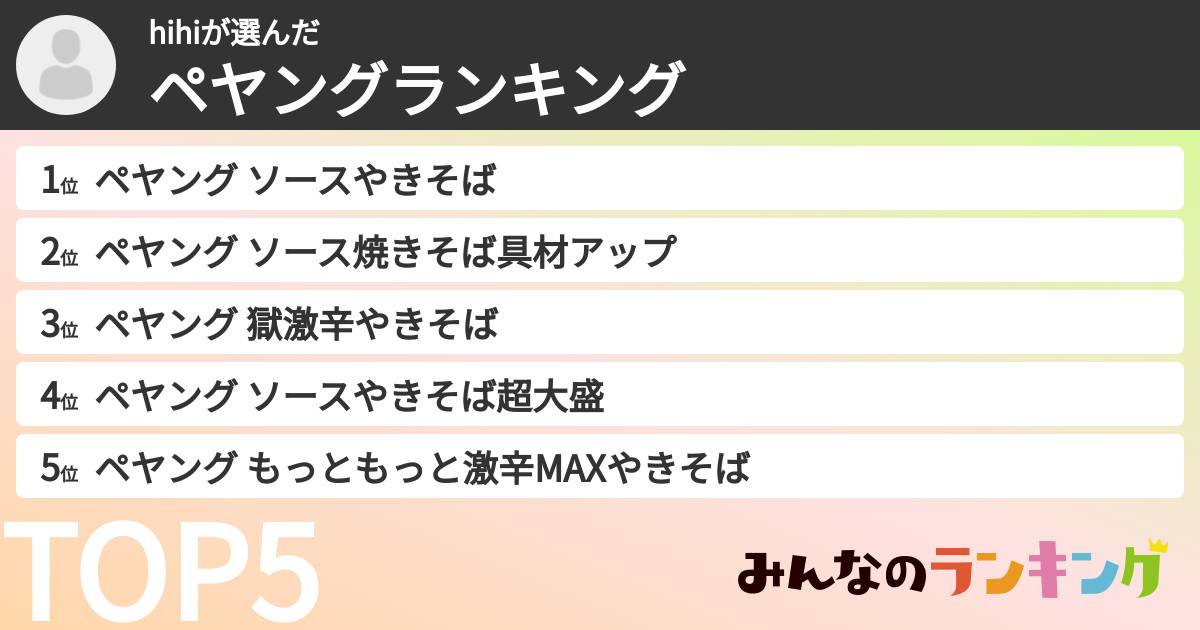 hihiが選んだ
ペヤングランキング

1位 ペヤング ソースやきそば
2位 ペヤング ソース焼きそば具材アップ
3位 ペヤング 獄激辛やきそば
4位 ペヤング ソースやきそば超大盛
5位 ペヤング もっともっと激辛MAXやきそば

TOP5

みんなのランキング